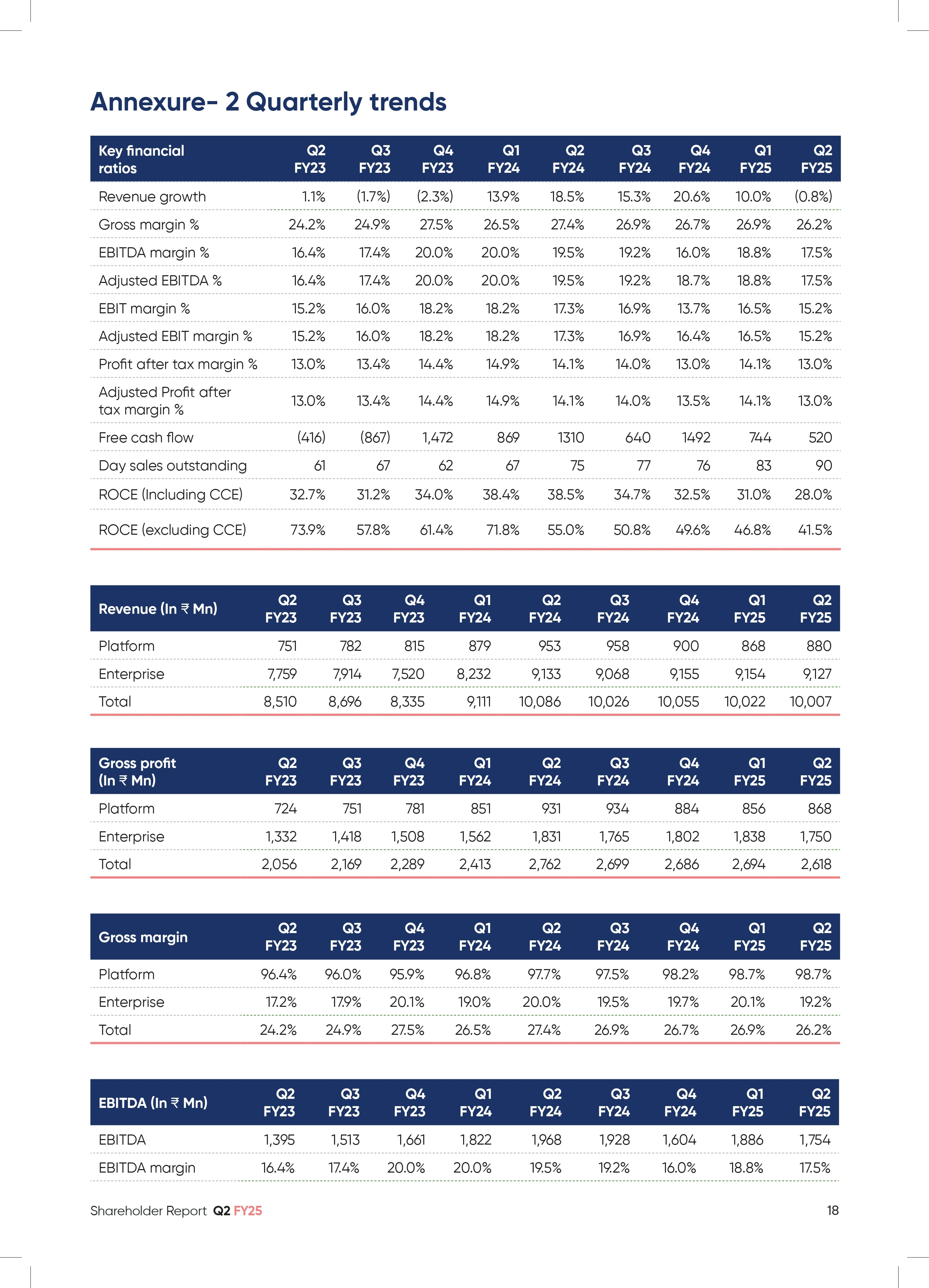 Annexure- 2 Quarterly trends

| Key financial ratios | Q2 FY23 | Q3 FY23 | Q4 FY23 | Q1 FY24 | Q2 FY24 | Q3 FY24 | Q4 FY24 | Q1 FY25 | Q2 FY25 |
|---|---|---|---|---|---|---|---|---|---|
| Revenue growth | 1.1% | (1.7%) | (2.3%) | 13.9% | 18.5% | 15.3% | 20.6% | 10.0% | (0.8%) |
| Gross margin % | 24.2% | 24.9% | 27.5% | 26.5% | 27.4% | 26.9% | 26.7% | 26.9% | 26.2% |
| EBITDA margin % | 16.4% | 17.4% | 20.0% | 20.0% | 19.5% | 19.2% | 16.0% | 18.8% | 17.5% |
| Adjusted EBITDA % | 16.4% | 17.4% | 20.0% | 20.0% | 19.5% | 19.2% | 18.7% | 18.8% | 17.5% |
| EBIT margin % | 15.2% | 16.0% | 18.2% | 18.2% | 17.3% | 16.9% | 13.7% | 16.5% | 15.2% |
| Adjusted EBIT margin % | 15.2% | 16.0% | 18.2% | 18.2% | 17.3% | 16.9% | 16.4% | 16.5% | 15.2% |
| Profit after tax margin % | 13.0% | 13.4% | 14.4% | 14.9% | 14.1% | 14.0% | 13.0% | 14.1% | 13.0% |
| Adjusted Profit after tax margin % | 13.0% | 13.4% | 14.4% | 14.9% | 14.1% | 14.0% | 13.5% | 14.1% | 13.0% |
| Free cash flow | (416) | (867) | 1,472 | 869 | 1310 | 640 | 1492 | 744 | 520 |
| Day sales outstanding | 61 | 67 | 62 | 67 | 75 | 77 | 76 | 83 | 90 |
| ROCE (Including CCE) | 32.7% | 31.2% | 34.0% | 38.4% | 38.5% | 34.7% | 32.5% | 31.0% | 28.0% |
| ROCE (excluding CCE) | 73.9% | 57.8% | 61.4% | 71.8% | 55.0% | 50.8% | 49.6% | 46.8% | 41.5% |

| Revenue (In ₹ Mn) | Q2 FY23 | Q3 FY23 | Q4 FY23 | Q1 FY24 | Q2 FY24 | Q3 FY24 | Q4 FY24 | Q1 FY25 | Q2 FY25 |
|---|---|---|---|---|---|---|---|---|---|
| Platform | 751 | 782 | 815 | 879 | 953 | 958 | 900 | 868 | 880 |
| Enterprise | 7,759 | 7,914 | 7,520 | 8,232 | 9,133 | 9,068 | 9,155 | 9,154 | 9,127 |
| Total | 8,510 | 8,696 | 8,335 | 9,111 | 10,086 | 10,026 | 10,055 | 10,022 | 10,007 |

| Gross profit (In ₹ Mn) | Q2 FY23 | Q3 FY23 | Q4 FY23 | Q1 FY24 | Q2 FY24 | Q3 FY24 | Q4 FY24 | Q1 FY25 | Q2 FY25 |
|---|---|---|---|---|---|---|---|---|---|
| Platform | 724 | 751 | 781 | 851 | 931 | 934 | 884 | 856 | 868 |
| Enterprise | 1,332 | 1,418 | 1,508 | 1,562 | 1,831 | 1,765 | 1,802 | 1,838 | 1,750 |
| Total | 2,056 | 2,169 | 2,289 | 2,413 | 2,762 | 2,699 | 2,686 | 2,694 | 2,618 |

| Gross margin | Q2 FY23 | Q3 FY23 | Q4 FY23 | Q1 FY24 | Q2 FY24 | Q3 FY24 | Q4 FY24 | Q1 FY25 | Q2 FY25 |
|---|---|---|---|---|---|---|---|---|---|
| Platform | 96.4% | 96.0% | 95.9% | 96.8% | 97.7% | 97.5% | 98.2% | 98.7% | 98.7% |
| Enterprise | 17.2% | 17.9% | 20.1% | 19.0% | 20.0% | 19.5% | 19.7% | 20.1% | 19.2% |
| Total | 24.2% | 24.9% | 27.5% | 26.5% | 27.4% | 26.9% | 26.7% | 26.9% | 26.2% |

| EBITDA (In ₹ Mn) | Q2 FY23 | Q3 FY23 | Q4 FY23 | Q1 FY24 | Q2 FY24 | Q3 FY24 | Q4 FY24 | Q1 FY25 | Q2 FY25 |
|---|---|---|---|---|---|---|---|---|---|
| EBITDA | 1,395 | 1,513 | 1,661 | 1,822 | 1,968 | 1,928 | 1,604 | 1,886 | 1,754 |
| EBITDA margin | 16.4% | 17.4% | 20.0% | 20.0% | 19.5% | 19.2% | 16.0% | 18.8% | 17.5% |

Shareholder Report Q2 FY25 18